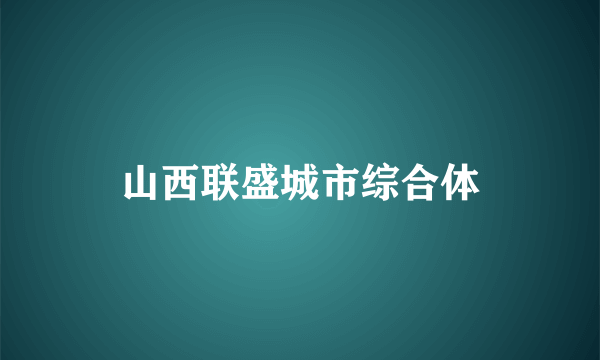 山西联盛城市综合体